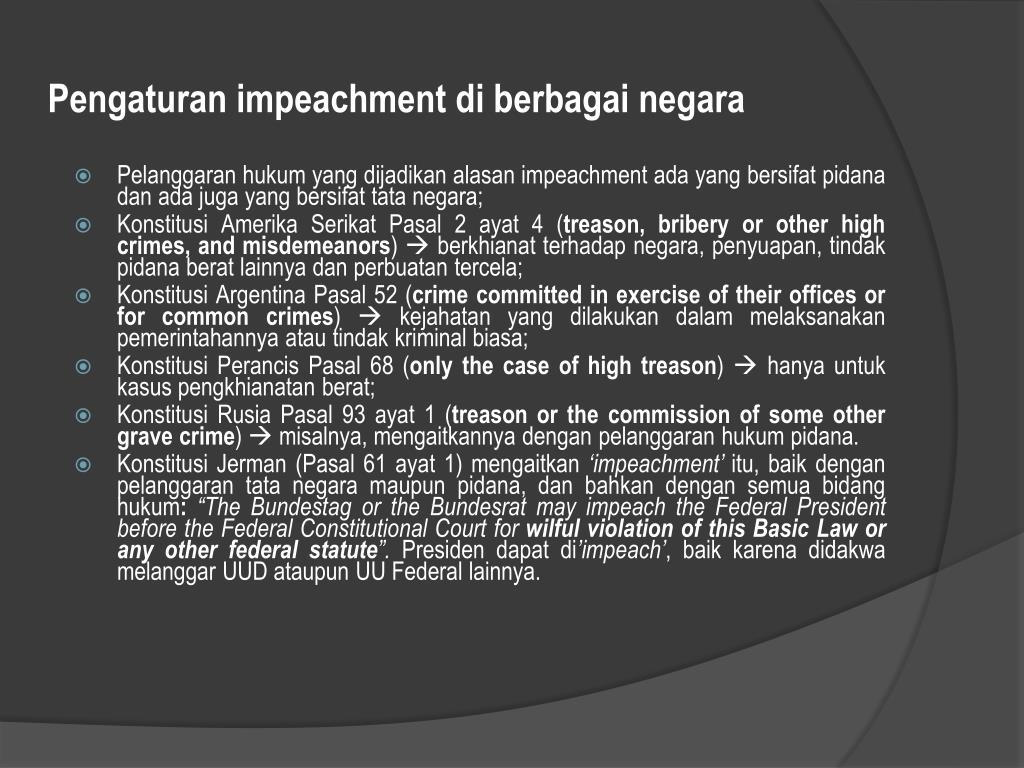 Pengaturan impeachment di berbagai negara

Pelanggaran hukum yang dijadikan alasan impeachment ada yang bersifat pidana dan ada juga yang bersifat tata negara;

Konstitusi Amerika Serikat Pasal 2 ayat 4 (treason, bribery or other high crimes, and misdemeanors) → berkhianat terhadap negara, penyuapan, tindak pidana berat lainnya dan perbuatan tercela;

Konstitusi Argentina Pasal 52 (crime committed in exercise of their offices or for common crimes) → kejahatan yang dilakukan dalam melaksanakan pemerintahannya atau tindak kriminal biasa;

Konstitusi Perancis Pasal 68 (only the case of high treason) → hanya untuk kasus pengkhianatan berat;

Konstitusi Rusia Pasal 93 ayat 1 (treason or the commission of some other grave crime) → misalnya, mengaitkannya dengan pelanggaran hukum pidana.

Konstitusi Jerman (Pasal 61 ayat 1) mengaitkan 'impeachment' itu, baik dengan pelanggaran tata negara maupun pidana, dan bahkan dengan semua bidang hukum: "The Bundestag or the Bundesrat may impeach the Federal President before the Federal Constitutional Court for wilful violation of this Basic Law or any other federal statute". Presiden dapat di'impeach', baik karena didakwa melanggar UUD ataupun UU Federal lainnya.